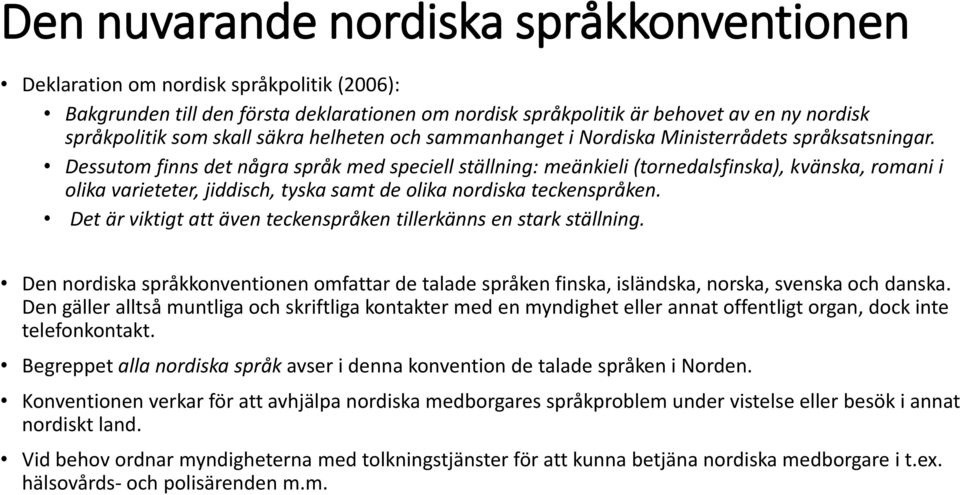 Den nuvarande nordiska språkkonventionen

• Deklaration om nordisk språkpolitik (2006):
  • Bakgrunden till den första deklarationen om nordisk språkpolitik är behovet av en ny nordisk språkpolitik som skall säkra helheten och sammanhanget i Nordiska Ministerrådets språksatsningar.
  • Dessutom finns det några språk med speciell ställning: meänkieli (tornedalsfinska), kvänska, romani i olika varieteter, jiddisch, tyska samt de olika nordiska teckenspråken.
  • Det är viktigt att även teckenspråken tillerkänns en stark ställning.

• Den nordiska språkkonventionen omfattar de talade språken finska, isländska, norska, svenska och danska. Den gäller alltså muntliga och skriftliga kontakter med en myndighet eller annat offentligt organ, dock inte telefonkontakt.
• Begreppet alla nordiska språk avser i denna konvention de talade språken i Norden.
• Konventionen verkar för att avhjälpa nordiska medborgares språkproblem under vistelse eller besök i annat nordiskt land.
• Vid behov ordnar myndigheterna med tolkningstjänster för att kunna betjäna nordiska medborgare i t.ex. hälsovårds- och polisärenden m.m.